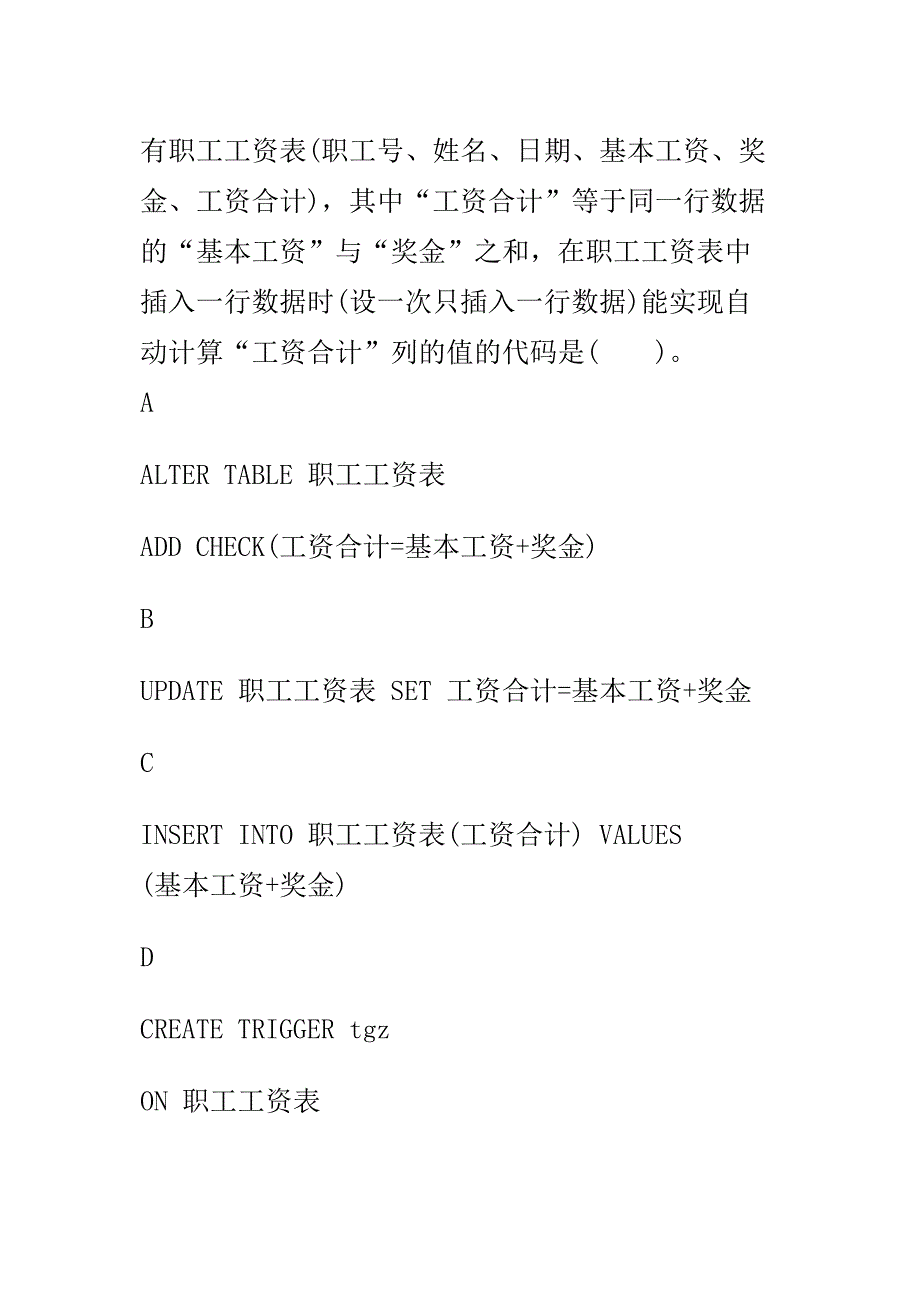 有职工工资表(职工号、姓名、日期、基本工资、奖金、工资合计)，其中“工资合计”等于同一行数据的“基本工资”与“奖金”之和，在职工工资表中插入一行数据时(设一次只插入一行数据)能实现自动计算“工资合计”列的值的代码是(　　)。

A

ALTER TABLE 职工工资表

ADD CHECK(工资合计=基本工资+奖金)

B

UPDATE 职工工资表 SET 工资合计=基本工资+奖金

C

INSERT INTO 职工工资表(工资合计) VALUES (基本工资+奖金)

D

CREATE TRIGGER tgz

ON 职工工资表